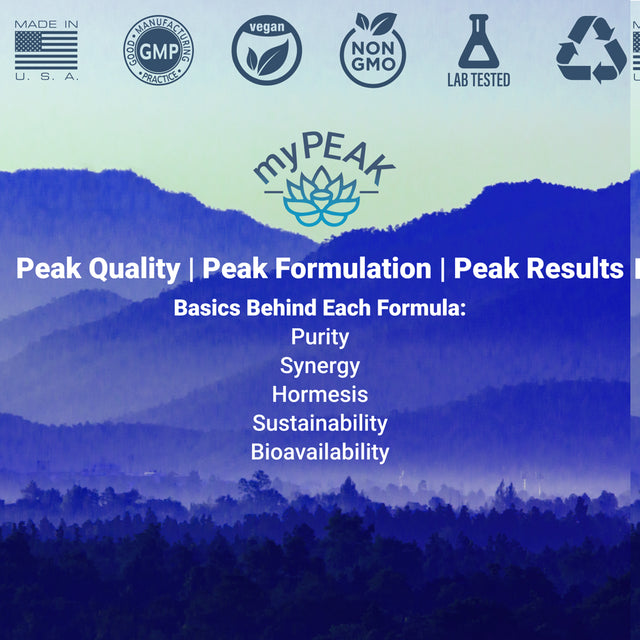 MADE IN
U. S. A.

GOOD MANUFACTURING PRACTICE
GMP

vegan

NON GMO

LAB TESTED

myPEAK

Peak Quality | Peak Formulation | Peak Results

Basics Behind Each Formula:
Purity
Synergy
Hormesis
Sustainability
Bioavailability